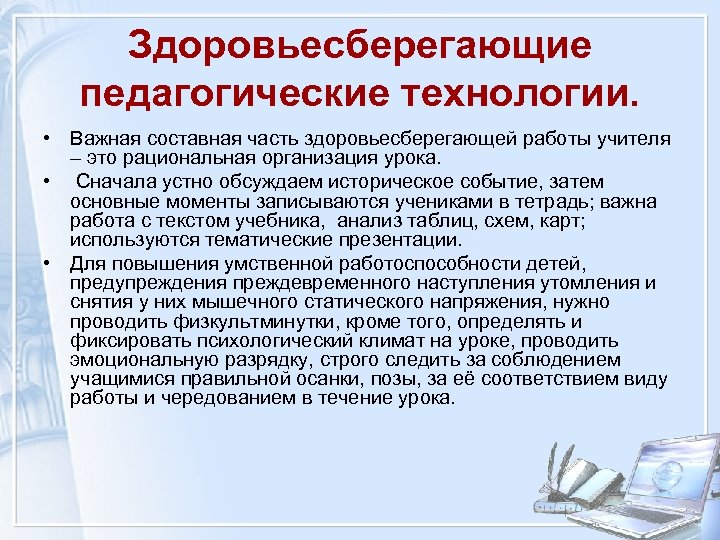 Здоровьесберегающие педагогические технологии.

• Важная составная часть здоровьесберегающей работы учителя – это рациональная организация урока.

• Сначала устно обсуждаем историческое событие, затем основные моменты записываются учениками в тетрадь; важна работа с текстом учебника, анализ таблиц, схем, карт; используются тематические презентации.

• Для повышения умственной работоспособности детей, предупреждения преждевременного наступления утомления и снятия у них мышечного статического напряжения, нужно проводить физкультминутки, кроме того, определять и фиксировать психологический климат на уроке, проводить эмоциональную разрядку, строго следить за соблюдением учащимися правильной осанки, позы, за её соответствием виду работы и чередованием в течение урока.